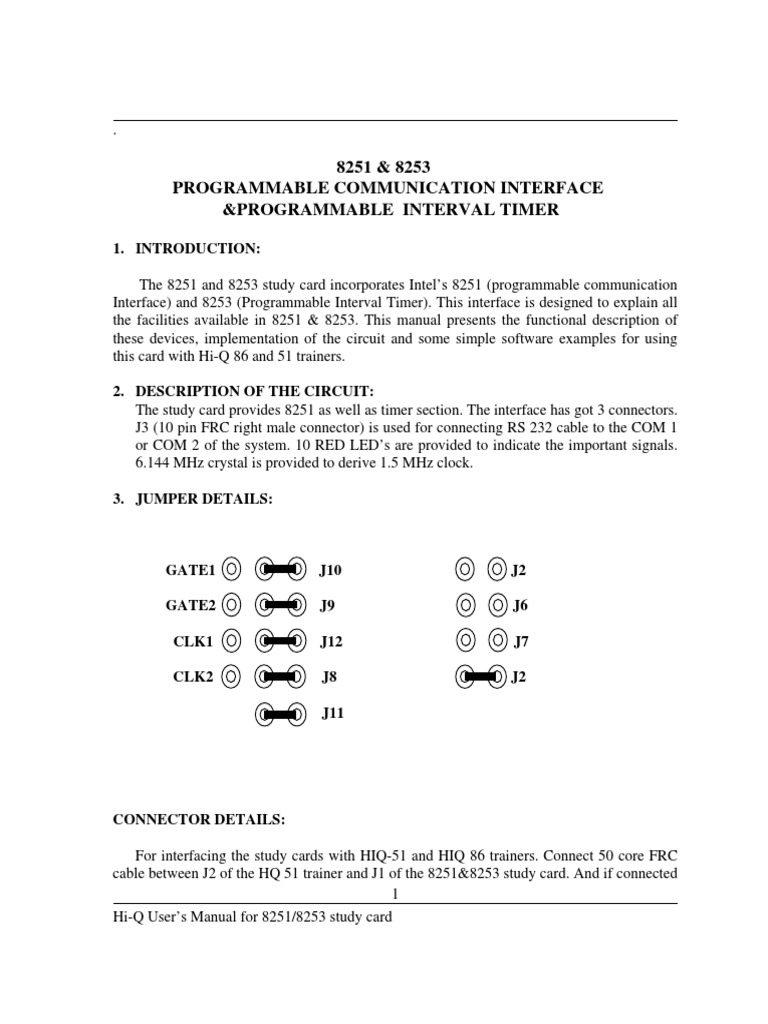 .

8251 & 8253
PROGRAMMABLE COMMUNICATION INTERFACE
&PROGRAMMABLE INTERVAL TIMER

1. INTRODUCTION:

The 8251 and 8253 study card incorporates Intel's 8251 (programmable communication Interface) and 8253 (Programmable Interval Timer). This interface is designed to explain all the facilities available in 8251 & 8253. This manual presents the functional description of these devices, implementation of the circuit and some simple software examples for using this card with Hi-Q 86 and 51 trainers.

2. DESCRIPTION OF THE CIRCUIT:
The study card provides 8251 as well as timer section. The interface has got 3 connectors. J3 (10 pin FRC right male connector) is used for connecting RS 232 cable to the COM 1 or COM 2 of the system. 10 RED LED's are provided to indicate the important signals. 6.144 MHz crystal is provided to derive 1.5 MHz clock.

3. JUMPER DETAILS:

GATE1 J10
GATE2 J9
CLK1 J12
CLK2 J8
J11

J2
J6
J7
J2

CONNECTOR DETAILS:

For interfacing the study cards with HIQ-51 and HIQ 86 trainers. Connect 50 core FRC cable between J2 of the HQ 51 trainer and J1 of the 8251&8253 study card. And if connected

1

Hi-Q User's Manual for 8251/8253 study card